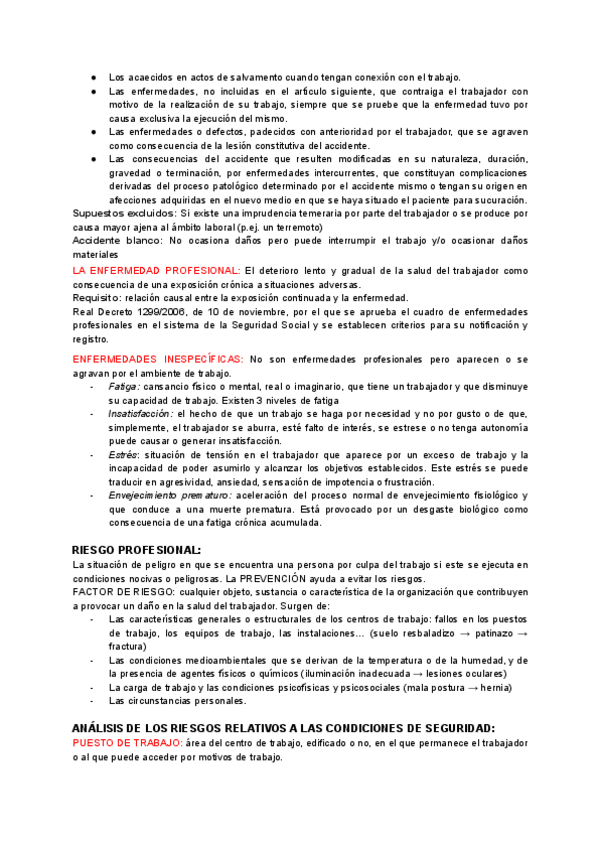 ● Los acaecidos en actos de salvamento cuando tengan conexión con el trabajo.
● Las enfermedades, no incluidas en el artículo siguiente, que contraiga el trabajador con motivo de la realización de su trabajo, siempre que se pruebe que la enfermedad tuvo por causa exclusiva la ejecución del mismo.
● Las enfermedades o defectos, padecidos con anterioridad por el trabajador, que se agraven como consecuencia de la lesión constitutiva del accidente.
● Las consecuencias del accidente que resulten modificadas en su naturaleza, duración, gravedad o terminación, por enfermedades intercurrentes, que constituyan complicaciones derivadas del proceso patológico determinado por el accidente mismo o tengan su origen en afecciones adquiridas en el nuevo medio en que se haya situado el paciente para sucuración.
Supuestos excluidos: Si existe una imprudencia temeraria por parte del trabajador o se produce por causa mayor ajena al ámbito laboral (p.ej. un terremoto)
Accidente blanco: No ocasiona daños pero puede interrumpir el trabajo y/o ocasionar daños materiales

LA ENFERMEDAD PROFESIONAL: El deterioro lento y gradual de la salud del trabajador como consecuencia de una exposición crónica a situaciones adversas.
Requisito: relación causal entre la exposición continuada y la enfermedad.
Real Decreto 1299/2006, de 10 de noviembre, por el que se aprueba el cuadro de enfermedades profesionales en el sistema de la Seguridad Social y se establecen criterios para su notificación y registro.

ENFERMEDADES INESPECÍFICAS: No son enfermedades profesionales pero aparecen o se agravan por el ambiente de trabajo.
- Fatiga: cansancio físico o mental, real o imaginario, que tiene un trabajador y que disminuye su capacidad de trabajo. Existen 3 niveles de fatiga
- Insatisfacción: el hecho de que un trabajo se haga por necesidad y no por gusto o de que, simplemente, el trabajador se aburra, esté falto de interés, se estrese o no tenga autonomía puede causar o generar insatisfacción.
- Estrés: situación de tensión en el trabajador que aparece por un exceso de trabajo y la incapacidad de poder asumirlo y alcanzar los objetivos establecidos. Este estrés se puede traducir en agresividad, ansiedad, sensación de impotencia o frustración.
- Envejecimiento prematuro: aceleración del proceso normal de envejecimiento fisiológico y que conduce a una muerte prematura. Está provocado por un desgaste biológico como consecuencia de una fatiga crónica acumulada.

RIESGO PROFESIONAL:
La situación de peligro en que se encuentra una persona por culpa del trabajo si este se ejecuta en condiciones nocivas o peligrosas. La PREVENCIÓN ayuda a evitar los riesgos.
FACTOR DE RIESGO: cualquier objeto, sustancia o característica de la organización que contribuyen a provocar un daño en la salud del trabajador. Surgen de:
- Las características generales o estructurales de los centros de trabajo: fallos en los puestos de trabajo, los equipos de trabajo, las instalaciones… (suelo resbaladizo → patinazo → fractura)
- Las condiciones medioambientales que se derivan de la temperatura o de la humedad, y de la presencia de agentes físicos o químicos (iluminación inadecuada → lesiones oculares)
- La carga de trabajo y las condiciones psicofísicas y psicosociales (mala postura → hernia)
- Las circunstancias personales.

ANÁLISIS DE LOS RIESGOS RELATIVOS A LAS CONDICIONES DE SEGURIDAD:
PUESTO DE TRABAJO: área del centro de trabajo, edificado o no, en el que permanece el trabajador o al que puede acceder por motivos de trabajo.